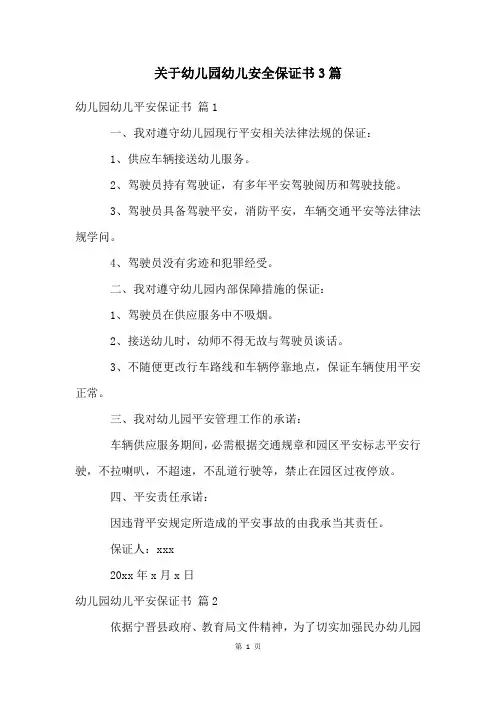 关于幼儿园幼儿安全保证书3篇

幼儿园幼儿平安保证书 篇1

一、我对遵守幼儿园现行平安相关法律法规的保证：

1、供应车辆接送幼儿服务。

2、驾驶员持有驾驶证，有多年平安驾驶阅历和驾驶技能。

3、驾驶员具备驾驶平安，消防平安，车辆交通平安等法律法规学问。

4、驾驶员没有劣迹和犯罪经受。

二、我对遵守幼儿园内部保障措施的保证：

1、驾驶员在供应服务中不吸烟。

2、接送幼儿时，幼师不得无故与驾驶员谈话。

3、不随便更改行车路线和车辆停靠地点，保证车辆使用平安正常。

三、我对幼儿园平安管理工作的承诺：

车辆供应服务期间，必需根据交通规章和园区平安标志平安行驶，不拉喇叭，不超速，不乱道行驶等，禁止在园区过夜停放。

四、平安责任承诺：

因违背平安规定所造成的平安事故的由我承当其责任。

保证人：xxx

20xx年x月x日

幼儿园幼儿平安保证书 篇2

依据宁晋县政府、教育局文件精神，为了切实加强民办幼儿园

第 1 页